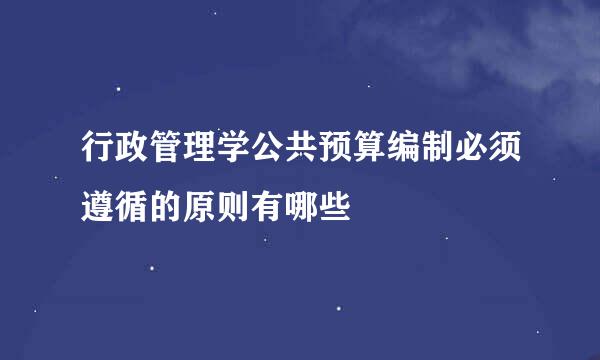 行政管理学公共预算编制必须遵循的原则有哪些